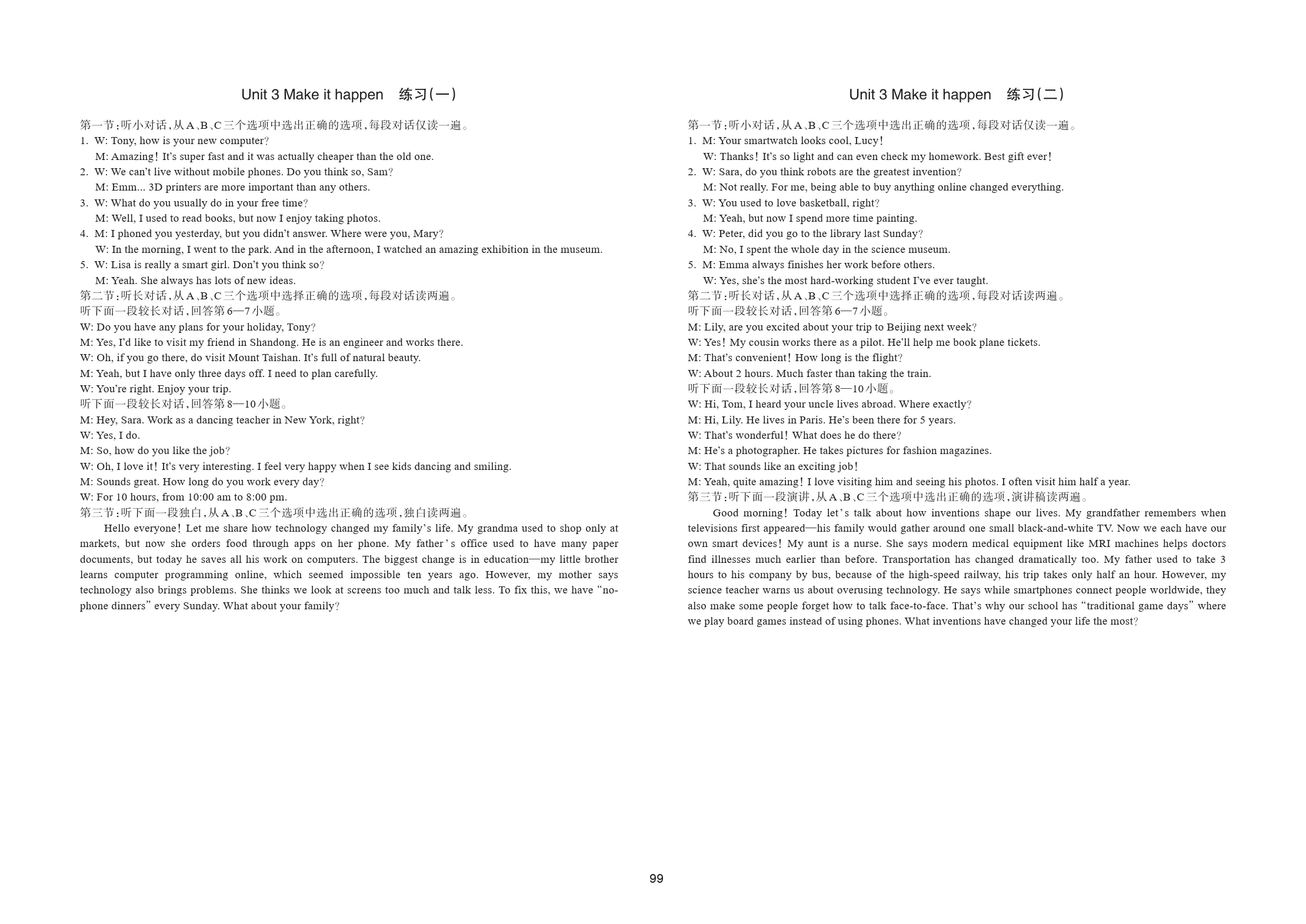 Unit 3 Make it happen 练习(一)

第一节:听小对话,从A、B、C三个选项中选出正确的选项,每段对话仅读一遍。

1. W: Tony, how is your new computer?
M: Amazing! It's super fast and it was actually cheaper than the old one.

2. W: We can't live without mobile phones. Do you think so, Sam?
M: Emm... 3D printers are more important than any others.

3. W: What do you usually do in your free time?
M: Well, I used to read books, but now I enjoy taking photos.

4. M: I phoned you yesterday, but you didn't answer. Where were you, Mary?
W: In the morning, I went to the park. And in the afternoon, I watched an amazing exhibition in the museum.

5. W: Lisa is really a smart girl. Don't you think so?
M: Yeah. She always has lots of new ideas.

第二节:听长对话,从A、B、C三个选项中选择正确的选项,每段对话读两遍。

听下面一段较长对话,回答第6—7小题。

W: Do you have any plans for your holiday, Tony?
M: Yes, I'd like to visit my friend in Shandong. He is an engineer and works there.
W: Oh, if you go there, do visit Mount Taishan. It's full of natural beauty.
M: Yeah, but I have only three days off. I need to plan carefully.
W: You're right. Enjoy your trip.

听下面一段较长对话,回答第8—10小题。

M: Hey, Sara. Work as a dancing teacher in New York, right?
W: Yes, I do.
M: So, how do you like the job?
W: Oh, I love it! It's very interesting. I feel very happy when I see kids dancing and smiling.
M: Sounds great. How long do you work every day?
W: For 10 hours, from 10:00 am to 8:00 pm.

第三节:听下面一段独白,从A、B、C三个选项中选出正确的选项,独白读两遍。

Hello everyone! Let me share how technology changed my family's life. My grandma used to shop only at markets, but now she orders food through apps on her phone. My father's office used to have many paper documents, but today he saves all his work on computers. The biggest change is in education—my little brother learns computer programming online, which seemed impossible ten years ago. However, my mother says technology also brings problems. She thinks we look at screens too much and talk less. To fix this, we have "no-phone dinners" every Sunday. What about your family?

Unit 3 Make it happen 练习(二)

第一节:听小对话,从A、B、C三个选项中选出正确的选项,每段对话仅读一遍。

1. M: Your smartwatch looks cool, Lucy!
W: Thanks! It's so light and can even check my homework. Best gift ever!

2. W: Sara, do you think robots are the greatest invention?
M: Not really. For me, being able to buy anything online changed everything.

3. W: You used to love basketball, right?
M: Yeah, but now I spend more time painting.

4. W: Peter, did you go to the library last Sunday?
M: No, I spent the whole day in the science museum.

5. M: Emma always finishes her work before others.
W: Yes, she's the most hard-working student I've ever taught.

第二节:听长对话,从A、B、C三个选项中选择正确的选项,每段对话读两遍。

听下面一段较长对话,回答第6—7小题。

M: Lily, are you excited about your trip to Beijing next week?
W: Yes! My cousin works there as a pilot. He'll help me book plane tickets.
M: That's convenient! How long is the flight?
W: About 2 hours. Much faster than taking the train.

听下面一段较长对话,回答第8—10小题。

W: Hi, Tom, I heard your uncle lives abroad. Where exactly?
M: Hi, Lily. He lives in Paris. He's been there for 5 years.
W: That's wonderful! What does he do there?
M: He's a photographer. He takes pictures for fashion magazines.
W: That sounds like an exciting job!
M: Yeah, quite amazing! I love visiting him and seeing his photos. I often visit him half a year.

第三节:听下面一段演讲,从A、B、C三个选项中选出正确的选项,演讲稿读两遍。

Good morning! Today let's talk about how inventions shape our lives. My grandfather remembers when televisions first appeared—his family would gather around one small black-and-white TV. Now we each have our own smart devices! My aunt is a nurse. She says modern medical equipment like MRI machines helps doctors find illnesses much earlier than before. Transportation has changed dramatically too. My father used to take 3 hours to his company by bus, because of the high-speed railway, his trip takes only half an hour. However, my science teacher warns us about overusing technology. He says while smartphones connect people worldwide, they also make some people forget how to talk face-to-face. That's why our school has "traditional game days" where we play board games instead of using phones. What inventions have changed your life the most?

99